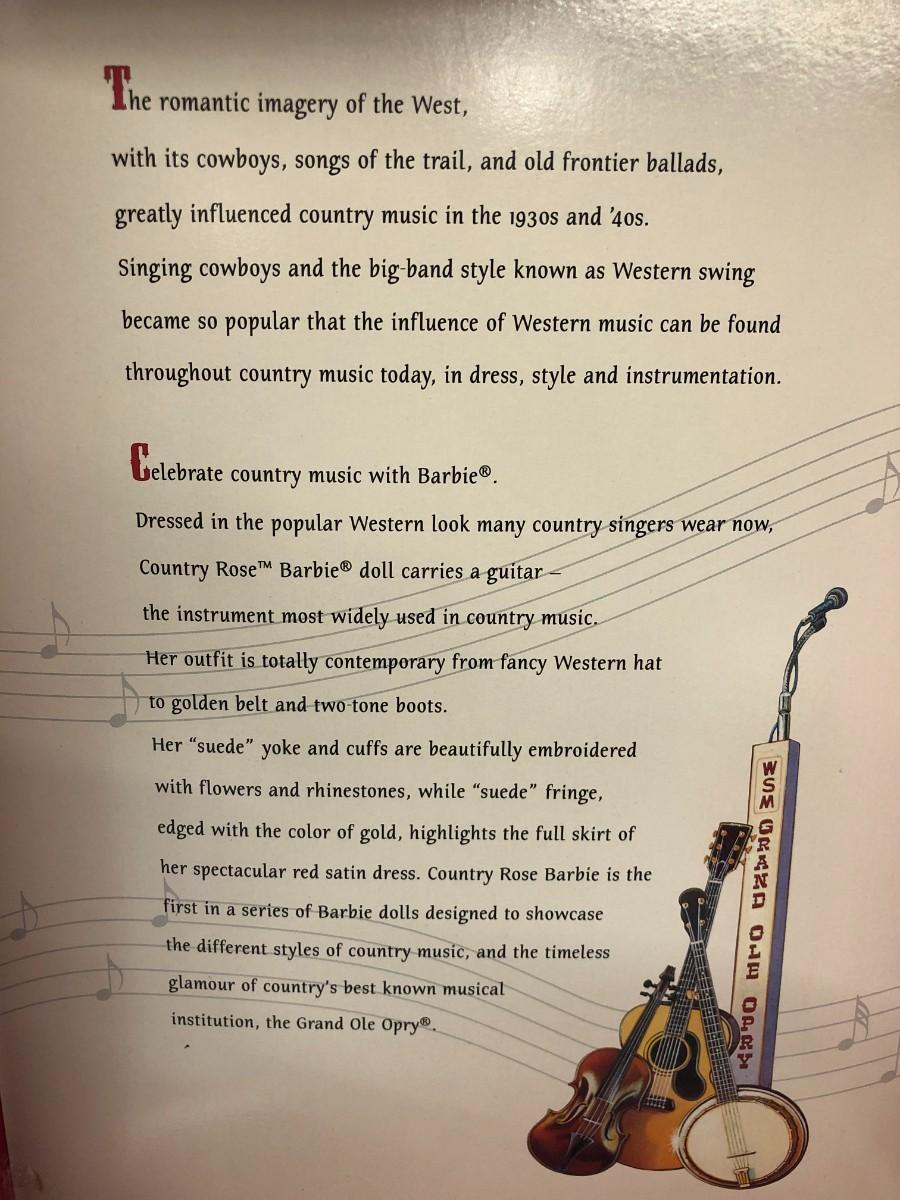 The romantic imagery of the West, with its cowboys, songs of the trail, and old frontier ballads, greatly influenced country music in the 1930s and '40s. Singing cowboys and the big-band style known as Western swing became so popular that the influence of Western music can be found throughout country music today, in dress, style and instrumentation.

Celebrate country music with Barbie®. Dressed in the popular Western look many country singers wear now, Country Rose™ Barbie® doll carries a guitar – the instrument most widely used in country music. Her outfit is totally contemporary from fancy Western hat to golden belt and two-tone boots. Her "suede" yoke and cuffs are beautifully embroidered with flowers and rhinestones, while "suede" fringe, edged with the color of gold, highlights the full skirt of her spectacular red satin dress. Country Rose Barbie is the first in a series of Barbie dolls designed to showcase the different styles of country music, and the timeless glamour of country's best known musical institution, the Grand Ole Opry®.

WSM GRAND OLE OPRY